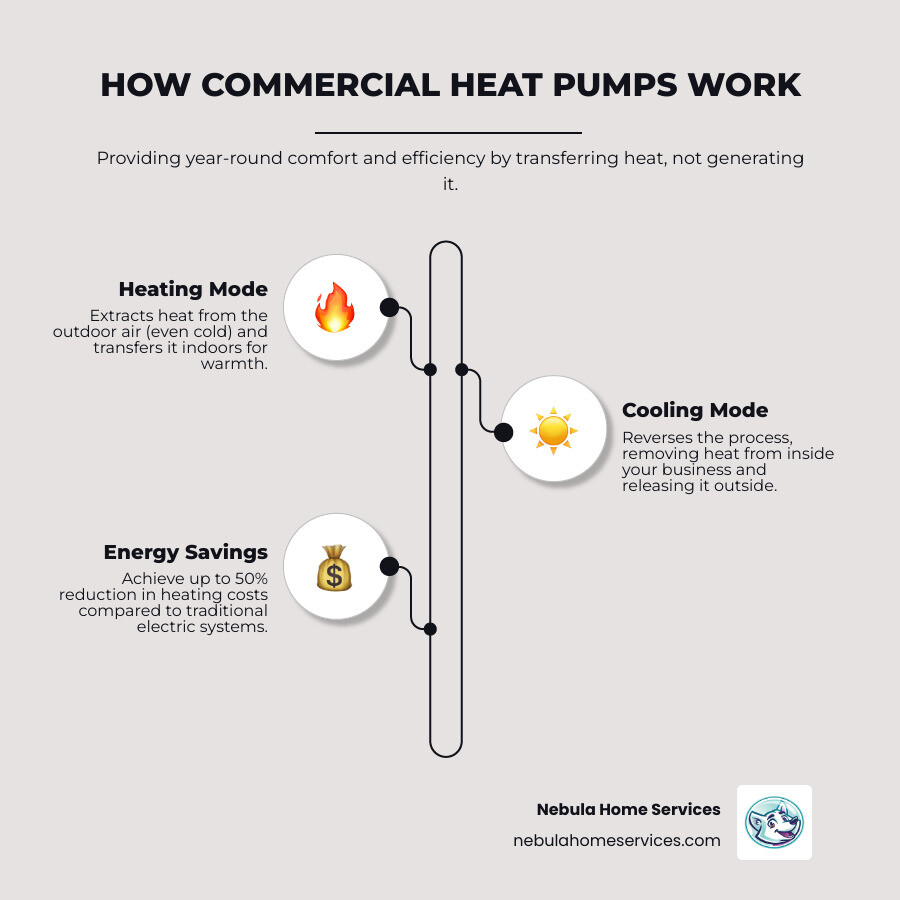 HOW COMMERCIAL HEAT PUMPS WORK

Providing year-round comfort and efficiency by transferring heat, not generating it.

Heating Mode
Extracts heat from the outdoor air (even cold) and transfers it indoors for warmth.

Cooling Mode
Reverses the process, removing heat from inside your business and releasing it outside.

Energy Savings
Achieve up to 50% reduction in heating costs compared to traditional electric systems.

$

Nebula Home Services
nebulahomeservices.com